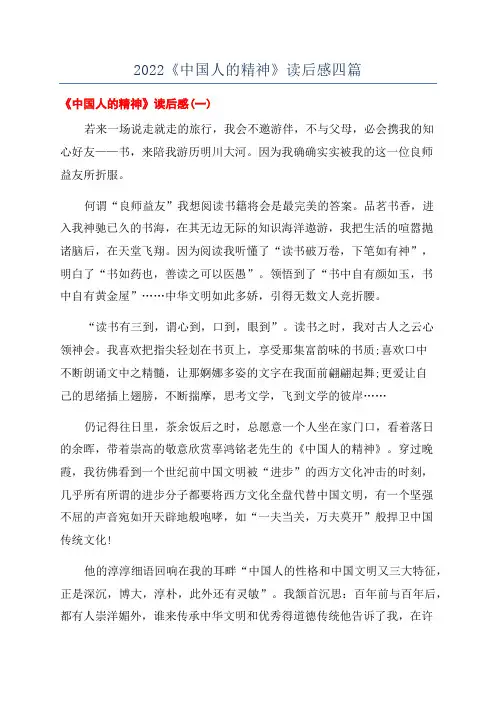 2022《中国人的精神》读后感四篇

《中国人的精神》读后感(一)

若来一场说走就走的旅行，我会不邀游伴，不与父母，必会携我的知心好友——书，来陪我游历明川大河。因为我确确实实被我的这一位良师益友所折服。

何谓“良师益友”我想阅读书籍将会是最完美的答案。品茗书香，进入我神驰已久的书海，在其无边无际的知识海洋遨游，我把生活的喧嚣抛诸脑后，在天堂飞翔。因为阅读我听懂了“读书破万卷，下笔如有神”，明白了“书如药也，善读之可以医愚”。领悟到了“书中自有颜如玉，书中自有黄金屋”……中华文明如此多娇，引得无数文人竞折腰。

“读书有三到，谓心到，口到，眼到”。读书之时，我对古人之云心领神会。我喜欢把指尖轻划在书页上，享受那集富韵味的书质;喜欢口中不断朗诵文中之精髓，让那婀娜多姿的文字在我面前翩翩起舞;更爱让自己的思绪插上翅膀，不断揣摩，思考文学，飞到文学的彼岸……

仍记得往日里，茶余饭后之时，总愿意一个人坐在家门口，看着落日的余晖，带着崇高的敬意欣赏辜鸿铭老先生的《中国人的精神》。穿过晚霞，我彷佛看到一个世纪前中国文明被“进步”的西方文化冲击的时刻，几乎所有所谓的进步分子都要将西方文化全盘代替中国文明，有一个坚强不屈的声音宛如开天辟地般咆哮，如“一夫当关，万夫莫开”般捍卫中国传统文化!

他的淳淳细语回响在我的耳畔“中国人的性格和中国文明又三大特征，正是深沉，博大，淳朴，此外还有灵敏”。我颔首沉思：百年前与百年后，都有人崇洋媚外，谁来传承中华文明和优秀得道德传统他告诉了我，在许